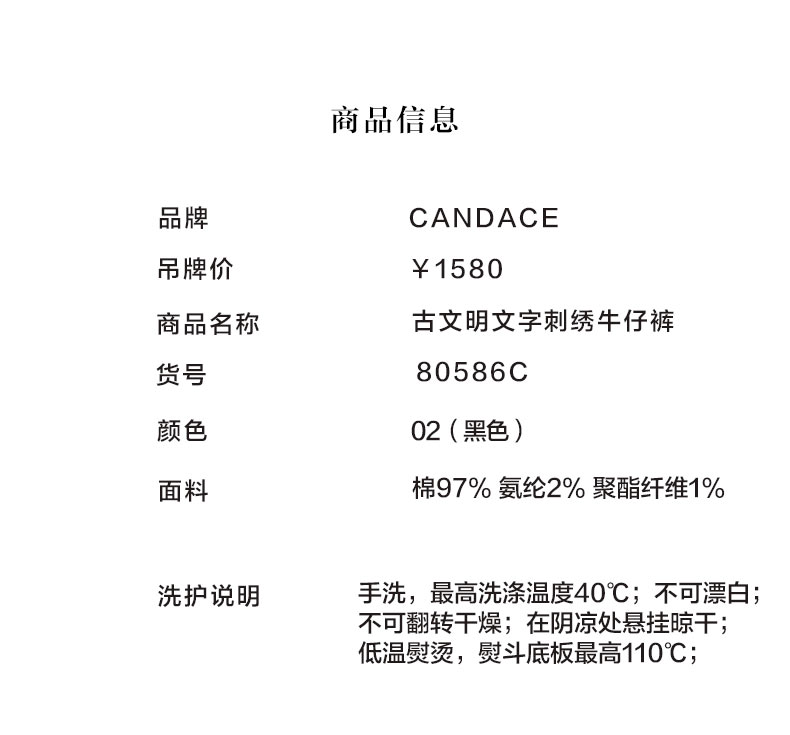 商品信息

品牌 CANDACE
吊牌价 ￥1580
商品名称 古文明文字刺绣牛仔裤
货号 80586C
颜色 02（黑色）
面料 棉97% 氨纶2% 聚酯纤维1%

洗护说明 手洗，最高洗涤温度40℃；不可漂白；不可翻转干燥；在阴凉处悬挂晾干；低温熨烫，熨斗底板最高110℃；